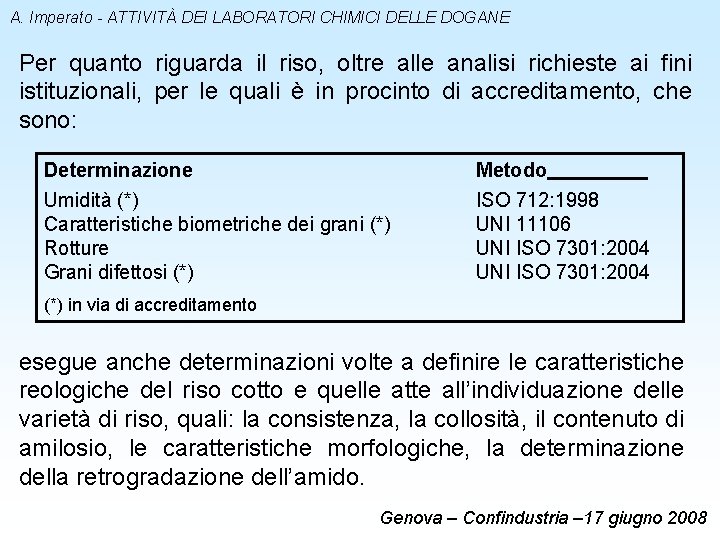 A. Imperato - ATTIVITÀ DEI LABORATORI CHIMICI DELLE DOGANE

Per quanto riguarda il riso, oltre alle analisi richieste ai fini istituzionali, per le quali è in procinto di accreditamento, che sono:

| Determinazione | Metodo |
|---|---|
| Umidità (*) | ISO 712:1998 |
| Caratteristiche biometriche dei grani (*) | UNI 11106 |
| Rotture | UNI ISO 7301:2004 |
| Grani difettosi (*) | UNI ISO 7301:2004 |

(*) in via di accreditamento

esegue anche determinazioni volte a definire le caratteristiche reologiche del riso cotto e quelle atte all'individuazione delle varietà di riso, quali: la consistenza, la collosità, il contenuto di amilosio, le caratteristiche morfologiche, la determinazione della retrogradazione dell'amido.

Genova – Confindustria –17 giugno 2008